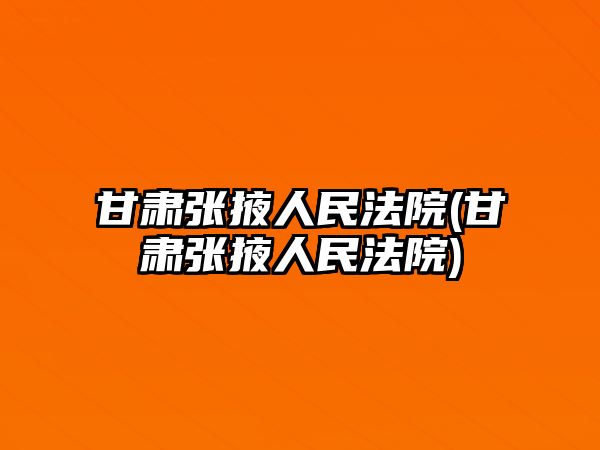 甘肃张掖人民法院(甘肃张掖人民法院)